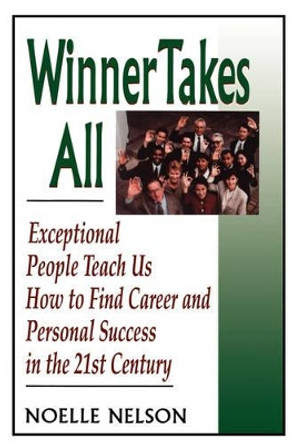 Winner Takes All

Exceptional People Teach Us How to Find Career and Personal Success in the 21st Century

NOELLE NELSON